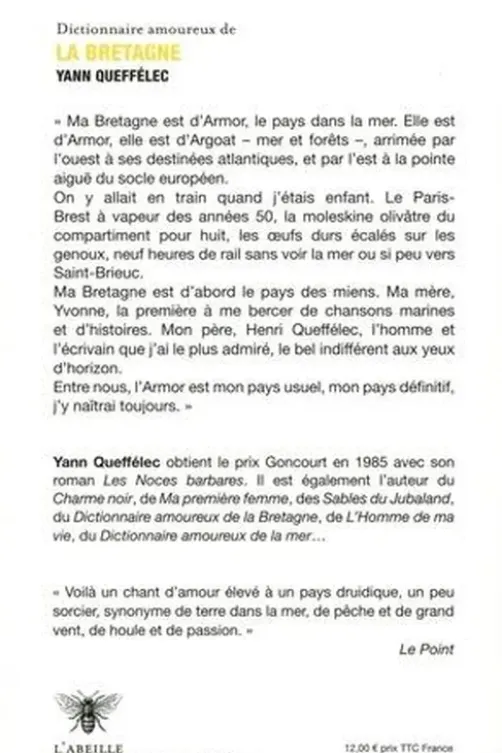 Dictionnaire amoureux de
LA BRETAGNE
YANN QUEFFÉLEC

« Ma Bretagne est d'Armor, le pays dans la mer. Elle est d'Armor, elle est d'Argoat – mer et forêts –, arrimée par l'ouest à ses destinées atlantiques, et par l'est à la pointe aiguë du socle européen.
On y allait en train quand j'étais enfant. Le Paris-Brest à vapeur des années 50, la moleskine olivâtre du compartiment pour huit, les œufs durs écalés sur les genoux, neuf heures de rail sans voir la mer ou si peu vers Saint-Brieuc.
Ma Bretagne est d'abord le pays des miens. Ma mère, Yvonne, la première à me bercer de chansons marines et d'histoires. Mon père, Henri Queffélec, l'homme et l'écrivain que j'ai le plus admiré, le bel indifférent aux yeux d'horizon.
Entre nous, l'Armor est mon pays usuel, mon pays définitif, j'y naîtrai toujours. »

Yann Queffélec obtient le prix Goncourt en 1985 avec son roman Les Noces barbares. Il est également l'auteur du Charme noir, de Ma première femme, des Sables du Jubaland, du Dictionnaire amoureux de la Bretagne, de L'Homme de ma vie, du Dictionnaire amoureux de la mer…

« Voilà un chant d'amour élevé à un pays druidique, un peu sorcier, synonyme de terre dans la mer, de pêche et de grand vent, de houle et de passion. »
Le Point

L'ABEILLE

12,00 € prix TTC France